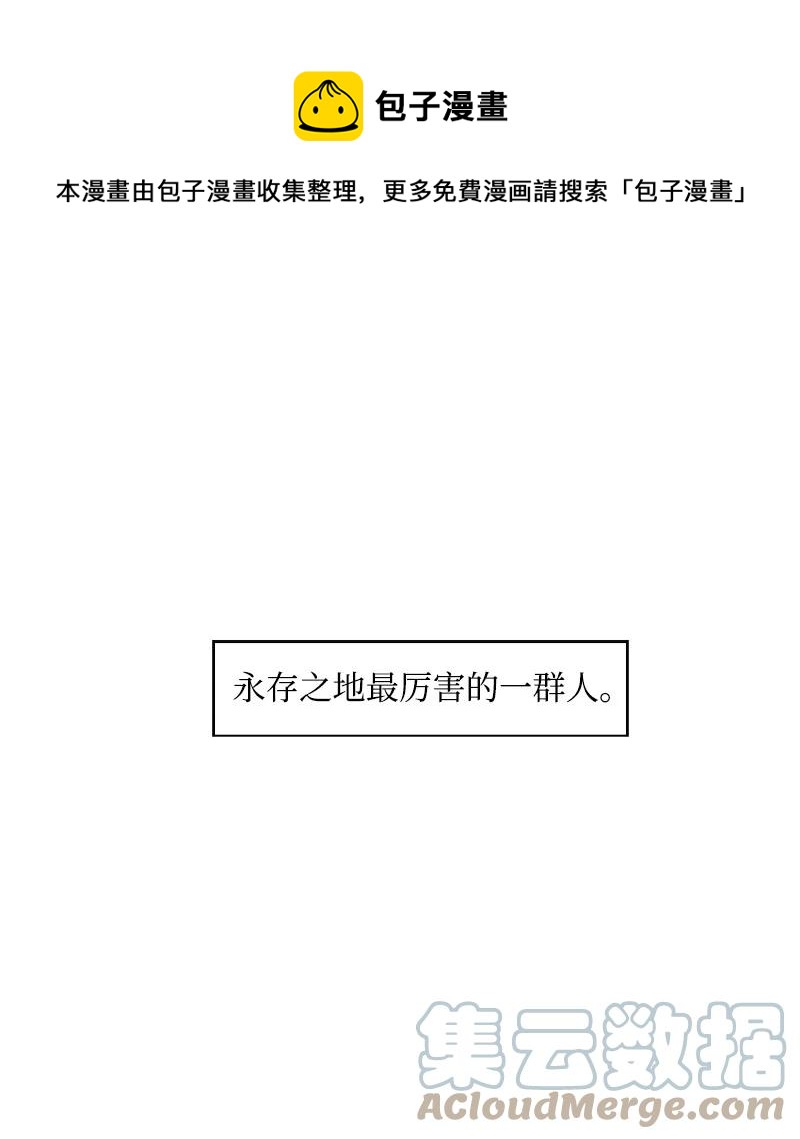 包子漫畫

本漫畫由包子漫畫收集整理，更多免費漫画請搜索「包子漫畫」

永存之地最厉害的一群人。

集云数据
ACloudMerge.com